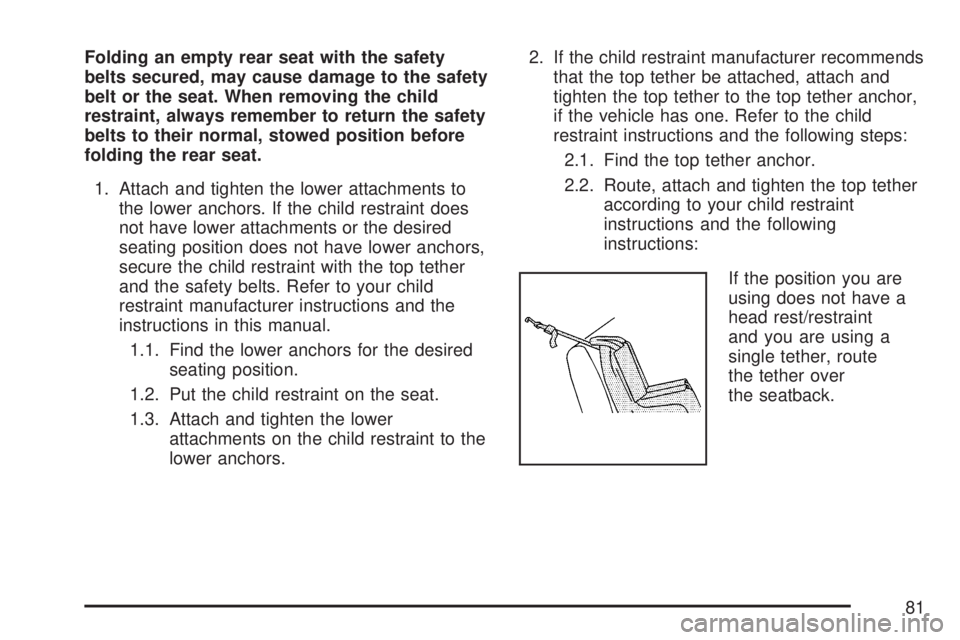 Folding an empty rear seat with the safety belts secured, may cause damage to the safety belt or the seat. When removing the child restraint, always remember to return the safety belts to their normal, stowed position before folding the rear seat.

1. Attach and tighten the lower attachments to the lower anchors. If the child restraint does not have lower attachments or the desired seating position does not have lower anchors, secure the child restraint with the top tether and the safety belts. Refer to your child restraint manufacturer instructions and the instructions in this manual.

1.1. Find the lower anchors for the desired seating position.

1.2. Put the child restraint on the seat.

1.3. Attach and tighten the lower attachments on the child restraint to the lower anchors.

2. If the child restraint manufacturer recommends that the top tether be attached, attach and tighten the top tether to the top tether anchor, if the vehicle has one. Refer to the child restraint instructions and the following steps:

2.1. Find the top tether anchor.

2.2. Route, attach and tighten the top tether according to your child restraint instructions and the following instructions:

If the position you are using does not have a head rest/restraint and you are using a single tether, route the tether over the seatback.

81

carmanualsonline.info